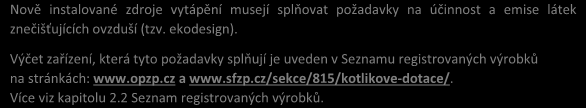 Nově instalované zdroje vytápění musejí splňovat požadavky na účinnost a emise látek znečišťujících ovzduší (tzv. ekodesign).

Výčet zařízení, která tyto požadavky splňují je uveden v Seznamu registrovaných výrobků na stránkách: www.opzp.cz a www.sfzp.cz/sekce/815/kotlikove-dotace/. Více viz kapitolu 2.2 Seznam registrovaných výrobků.